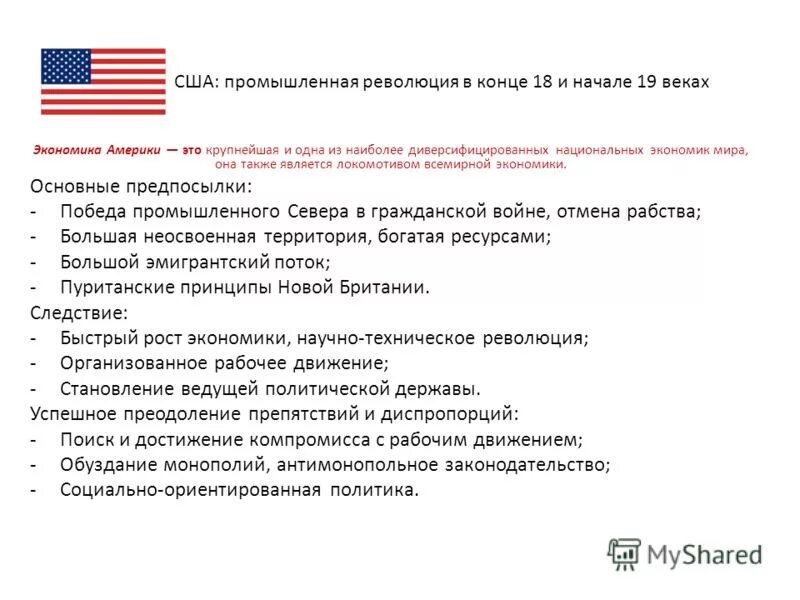 США: промышленная революция в конце 18 и начале 19 веках

Экономика Америки — это крупнейшая и одна из наиболее диверсифицированных национальных экономик мира, она также является локомотивом всемирной экономики.

Основные предпосылки:
- Победа промышленного Севера в гражданской войне, отмена рабства;
- Большая неосвоенная территория, богатая ресурсами;
- Большой эмигрантский поток;
- Пуританские принципы Новой Британии.
Следствие:
- Быстрый рост экономики, научно-техническое революция;
- Организованное рабочее движение;
- Становление ведущей политической державы.
Успешное преодоление препятствий и диспропорций:
- Поиск и достижение компромисса с рабочим движением;
- Обуздание монополий, антимонопольное законодательство;
- Социально-ориентированная политика.

MyShared